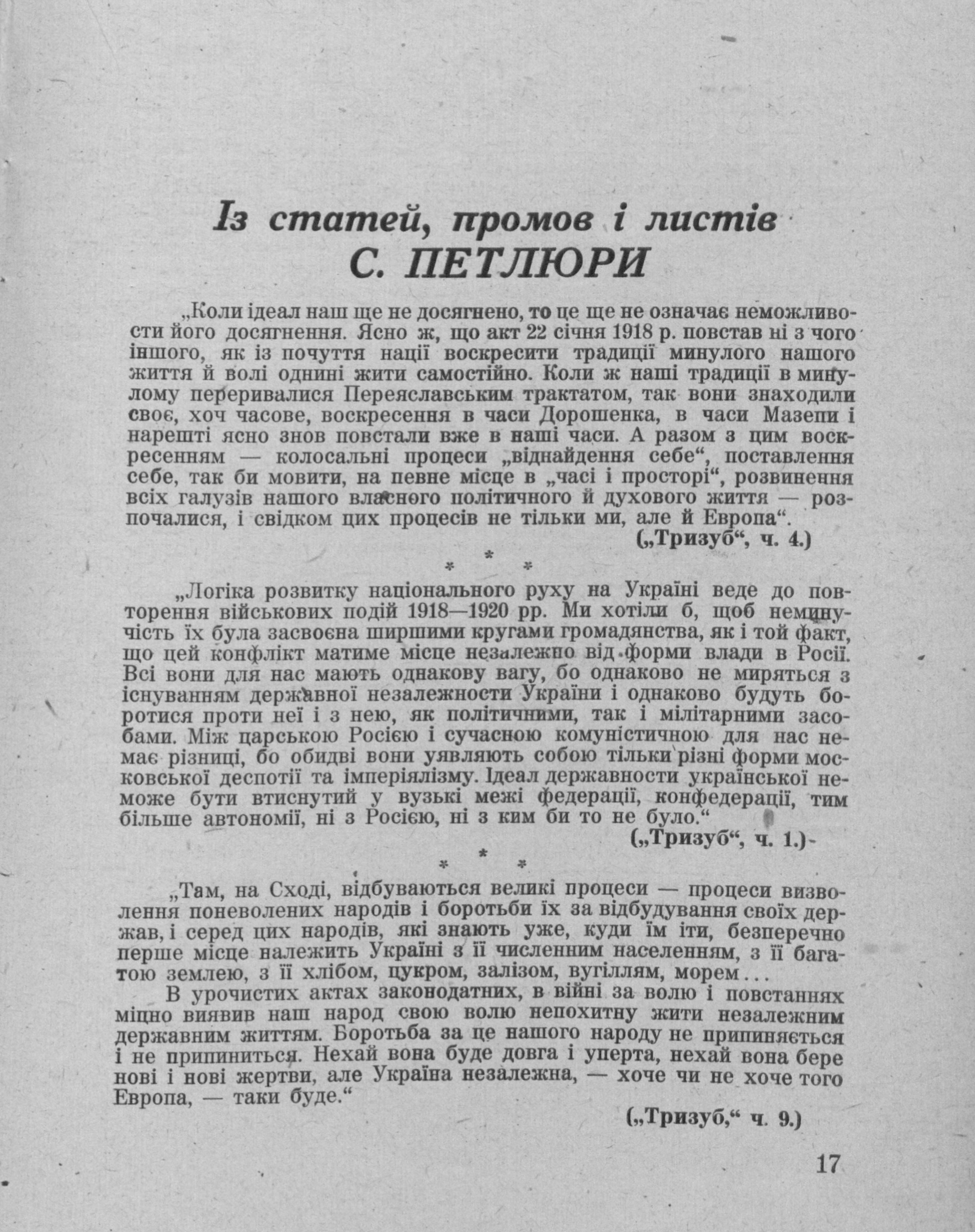 Із статей, промов і листів
С. ПЕТЛЮРИ

„Коли ідеал наш ще не досягнено, то це ще не означає неможливости його досягнення. Ясно ж, що акт 22 січня 1918 р. повстав ні з чого іншого, як із почуття нації воскресити традиції минулого нашого життя й волі однині жити самостійно. Коли ж наші традиції в минулому переривалися Переяславським трактатом, так вони знаходили своє, хоч часове, воскресення в часи Дорошенка, в часи Мазепи і нарешті ясно знов повстали вже в наші часи. А разом з цим воскресенням — колосальні процеси „віднайдення себе“, поставлення себе, так би мовити, на певне місце в „часі і просторі“, розвинення всіх галузів нашого власного політичного й духового життя — розпочалися, і свідком цих процесів не тільки ми, але й Европа“.
(„Тризуб“, ч. 4.)

* * *

„Логіка розвитку національного руху на Україні веде до повторення військових подій 1918—1920 рр. Ми хотіли б, щоб неминучість їх була засвоєна ширшими кругами громадянства, як і той факт, що цей конфлікт матиме місце незалежно від форми влади в Росії. Всі вони для нас мають однакову вагу, бо однаково не миряться з існуванням державної незалежности України і однаково будуть боротися проти неї і з нею, як політичними, так і мілітарними засобами. Між царською Росією і сучасною комуністичною для нас немає різниці, бо обидві вони уявляють собою тільки різні форми московської деспотії та імперіялізму. Ідеал державности української неможе бути втиснутий у вузькі межі федерації, конфедерації, тим більше автономії, ні з Росією, ні з ким би то не було.“
(„Тризуб“, ч. 1.)

* * *

„Там, на Сході, відбуваються великі процеси — процеси визволення поневолених народів і боротьби їх за відбудування своїх держав, і серед цих народів, які знають уже, куди їм іти, безперечно перше місце належить Україні з її численним населенням, з її багатою землею, з її хлібом, цукром, залізом, вугіллям, морем...

В урочистих актах законодатних, в війні за волю і повстаннях міцно виявив наш народ свою волю непохитну жити незалежним державним життям. Боротьба за це нашого народу не припиняється і не припиниться. Нехай вона буде довга і уперта, нехай вона бере нові і нові жертви, але Україна незалежна, — хоче чи не хоче того Европа, — таки буде.“
(„Тризуб,“ ч. 9.)

17